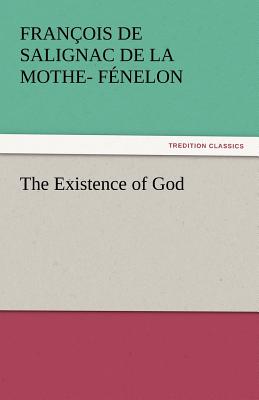 FRANÇOIS DE SALIGNAC DE LA MOTHE- FÉNELON

TREDITION CLASSICS

The Existence of God